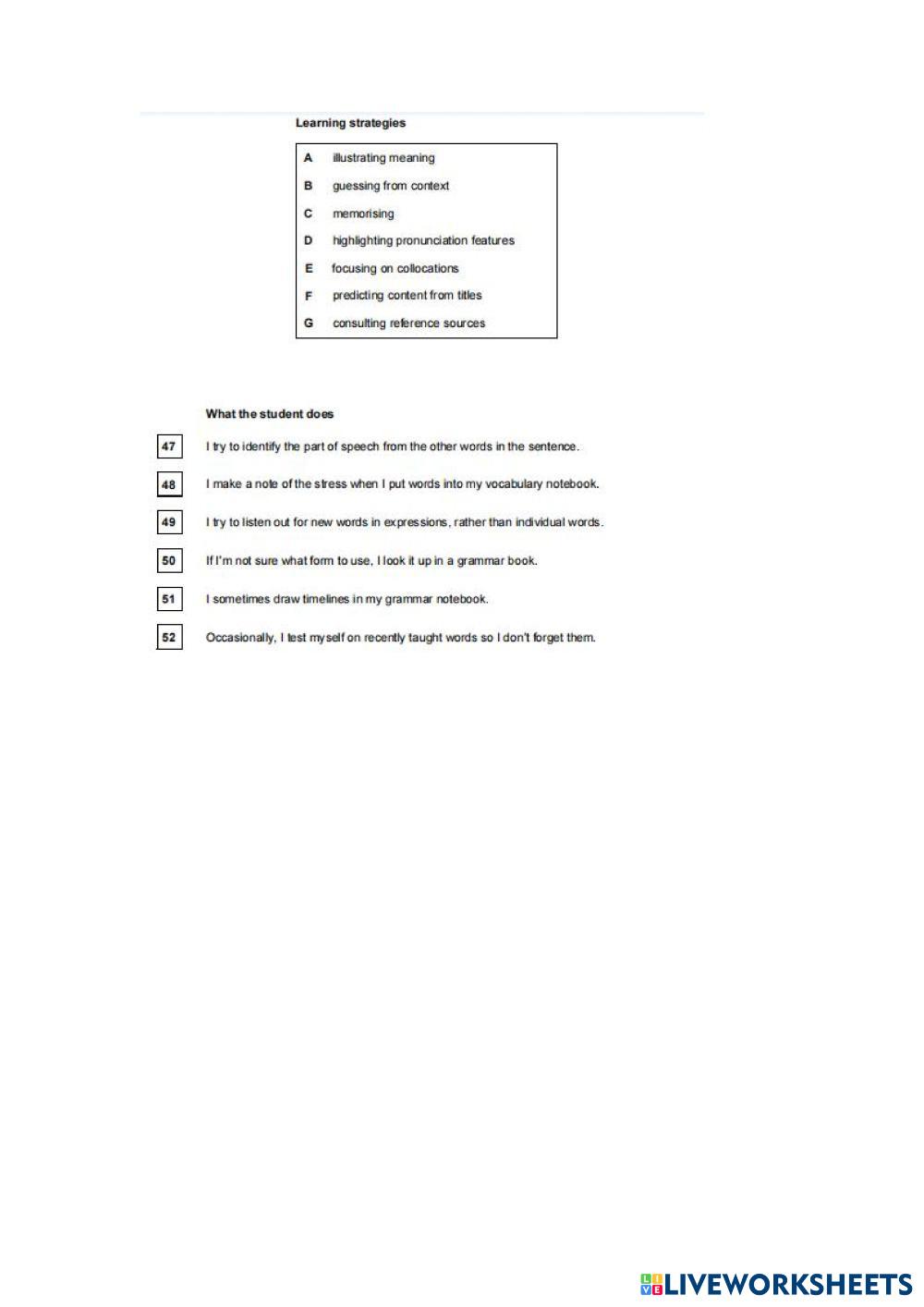 Learning strategies

A illustrating meaning
B guessing from context
C memorising
D highlighting pronunciation features
E focusing on collocations
F predicting content from titles
G consulting reference sources

What the student does

47 I try to identify the part of speech from the other words in the sentence.

48 I make a note of the stress when I put words into my vocabulary notebook.

49 I try to listen out for new words in expressions, rather than individual words.

50 If I'm not sure what form to use, I look it up in a grammar book.

51 I sometimes draw timelines in my grammar notebook.

52 Occasionally, I test myself on recently taught words so I don't forget them.

LIVEWORKSHEETS